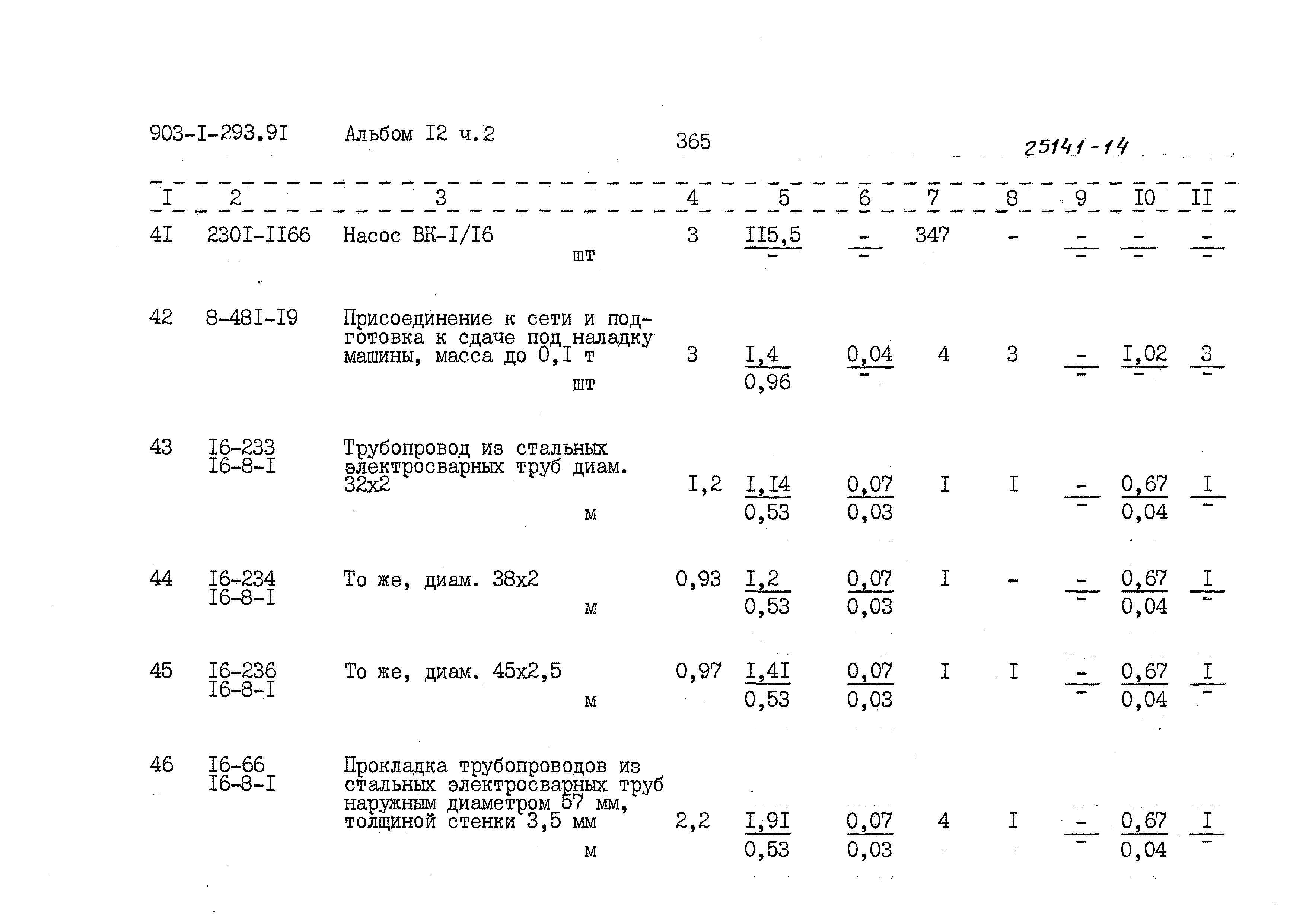 903-I-293.9I Альбом I2 ч.2 365 25141-14

| I | 2 | 3 | 4 | 5 | 6 | 7 | 8 | 9 | I0 | II |
|---|---|---|---|---|---|---|---|---|---|---|
| 4I | 230I-II66 | Насос ВК-I/I6 шт | 3 | $\frac{II5,5}{-}$ | $\frac{-}{-}$ | 347 | - | $\frac{-}{-}$ | $\frac{-}{-}$ | $\frac{-}{-}$ |
| 42 | 8-48I-I9 | Присоединение к сети и подготовка к сдаче под наладку машины, масса до 0,I т шт | 3 | $\frac{I,4}{0,96}$ | $\frac{0,04}{-}$ | 4 | 3 | $\frac{-}{-}$ | $\frac{I,02}{-}$ | $\frac{3}{-}$ |
| 43 | I6-233 I6-8-I | Трубопровод из стальных электросварных труб диам. 32х2 м | I,2 | $\frac{I,I4}{0,53}$ | $\frac{0,07}{0,03}$ | I | I | $\frac{-}{-}$ | $\frac{0,67}{0,04}$ | $\frac{I}{-}$ |
| 44 | I6-234 I6-8-I | То же, диам. 38х2 м | 0,93 | $\frac{I,2}{0,53}$ | $\frac{0,07}{0,03}$ | I | - | $\frac{-}{-}$ | $\frac{0,67}{0,04}$ | $\frac{I}{-}$ |
| 45 | I6-236 I6-8-I | То же, диам. 45х2,5 м | 0,97 | $\frac{I,4I}{0,53}$ | $\frac{0,07}{0,03}$ | I | I | $\frac{-}{-}$ | $\frac{0,67}{0,04}$ | $\frac{I}{-}$ |
| 46 | I6-66 I6-8-I | Прокладка трубопроводов из стальных электросварных труб наружным диаметром 57 мм, толщиной стенки 3,5 мм м | 2,2 | $\frac{I,9I}{0,53}$ | $\frac{0,07}{0,03}$ | 4 | I | $\frac{-}{-}$ | $\frac{0,67}{0,04}$ | $\frac{I}{-}$ |